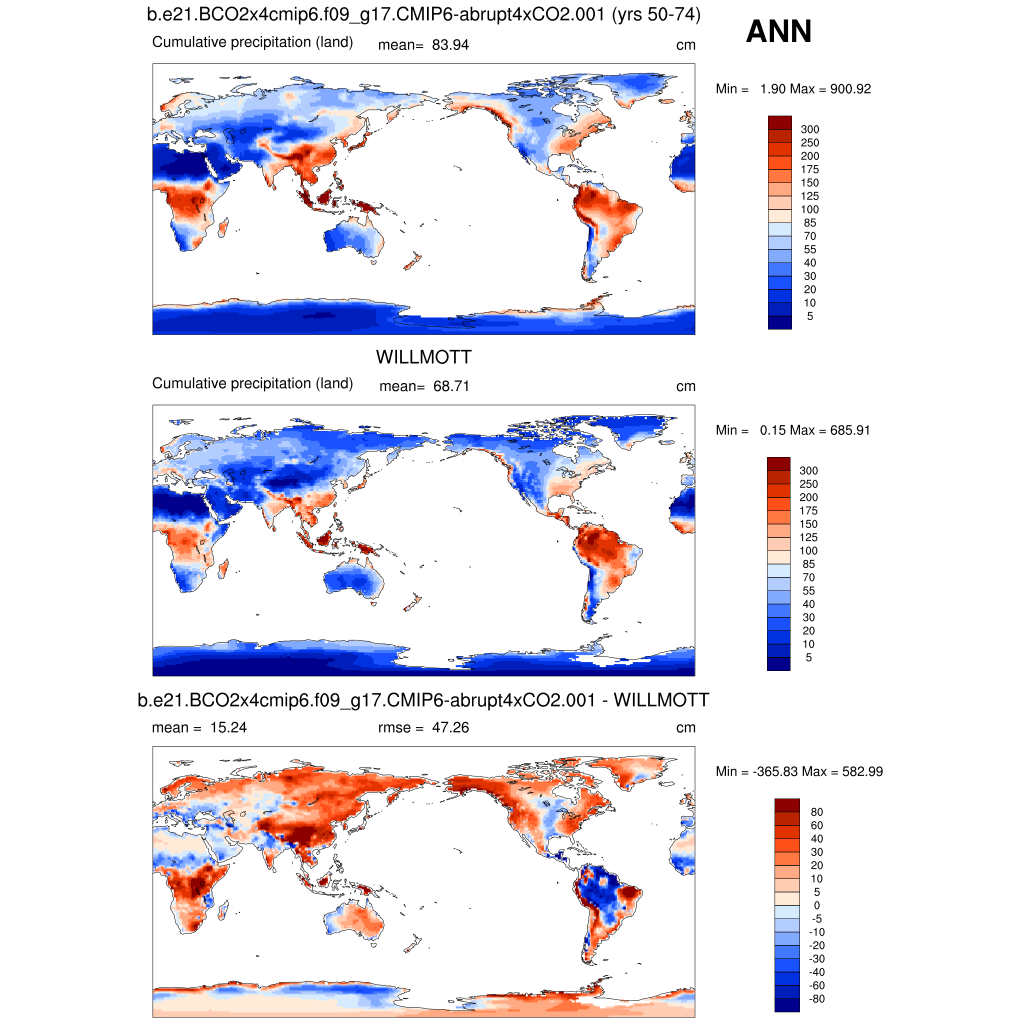 b.e21.BCO2x4cmip6.f09_g17.CMIP6-abrupt4xCO2.001 (yrs 50-74)

ANN

Cumulative precipitation (land) mean= 83.94 cm

Min = 1.90 Max = 900.92

300
250
200
175
150
125
100
85
70
55
40
30
20
10
5

WILLMOTT

Cumulative precipitation (land) mean= 68.71 cm

Min = 0.15 Max = 685.91

300
250
200
175
150
125
100
85
70
55
40
30
20
10
5

b.e21.BCO2x4cmip6.f09_g17.CMIP6-abrupt4xCO2.001 - WILLMOTT

mean = 15.24 rmse = 47.26 cm

Min = -365.83 Max = 582.99

80
60
40
30
20
10
5
0
-5
-10
-20
-30
-40
-60
-80